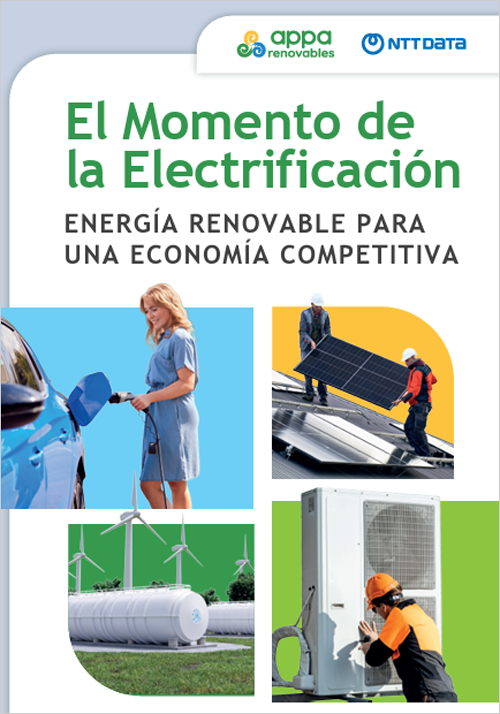 appa renovables

NTT DATA

El Momento de la Electrificación

ENERGÍA RENOVABLE PARA UNA ECONOMÍA COMPETITIVA